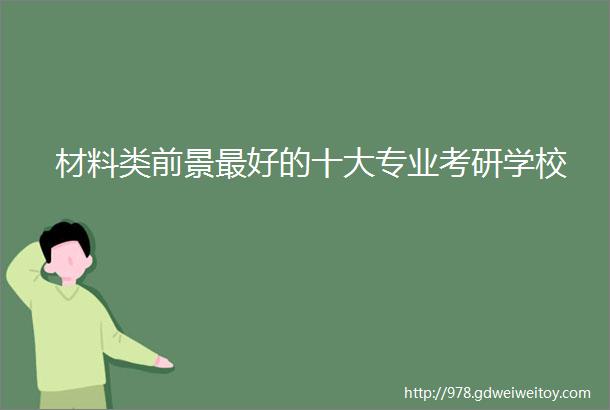 材料类前景最好的十大专业考研学校

http://978.gdweiweitoy.com